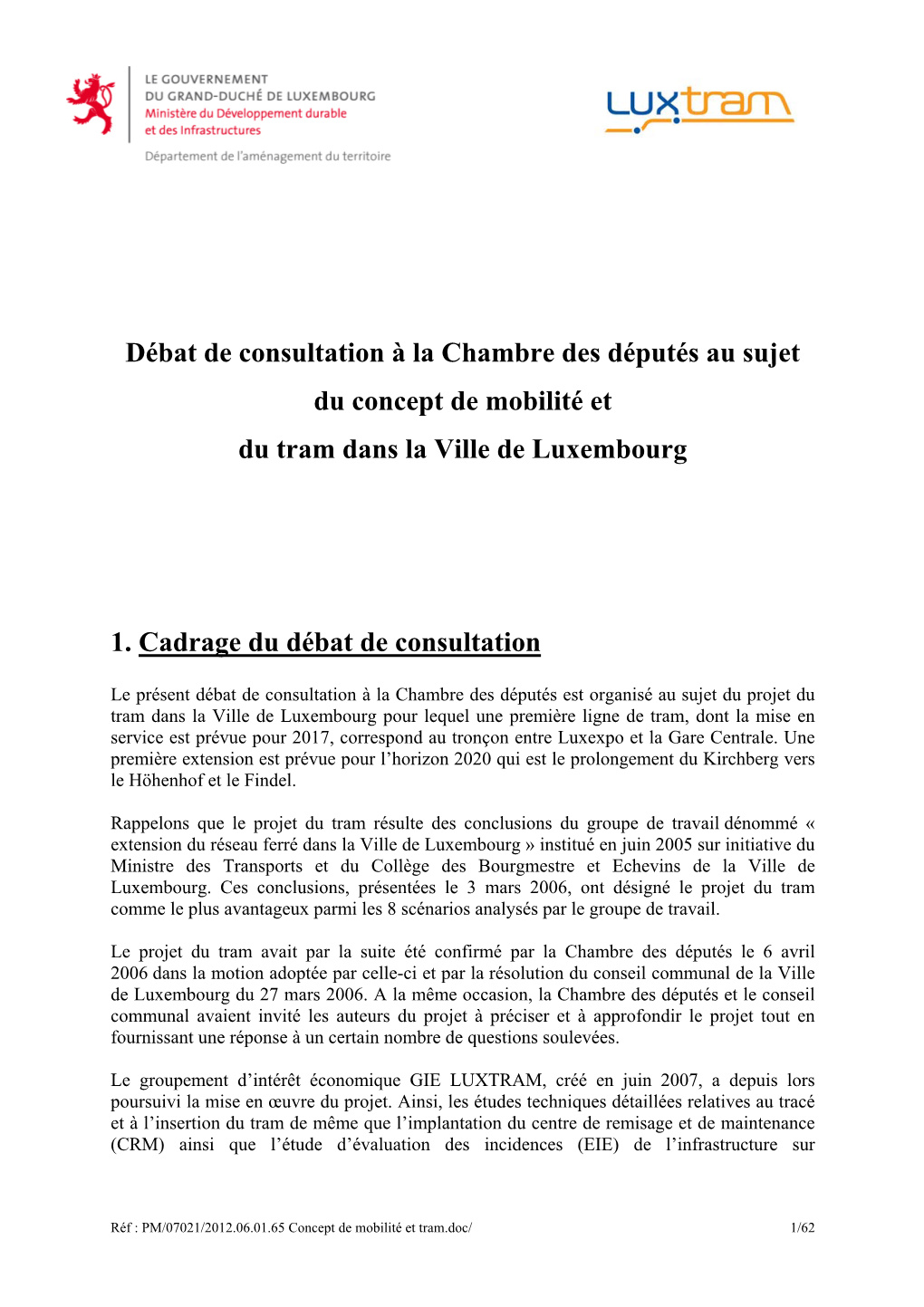 LE GOUVERNEMENT
DU GRAND-DUCHÉ DE LUXEMBOURG
Ministère du Développement durable
et des Infrastructures

Département de l'aménagement du territoire

luxtram

Débat de consultation à la Chambre des députés au sujet du concept de mobilité et du tram dans la Ville de Luxembourg

1. Cadrage du débat de consultation

Le présent débat de consultation à la Chambre des députés est organisé au sujet du projet du tram dans la Ville de Luxembourg pour lequel une première ligne de tram, dont la mise en service est prévue pour 2017, correspond au tronçon entre Luxexpo et la Gare Centrale. Une première extension est prévue pour l'horizon 2020 qui est le prolongement du Kirchberg vers le Höhenhof et le Findel.

Rappelons que le projet du tram résulte des conclusions du groupe de travail dénommé « extension du réseau ferré dans la Ville de Luxembourg » institué en juin 2005 sur initiative du Ministre des Transports et du Collège des Bourgmestre et Echevins de la Ville de Luxembourg. Ces conclusions, présentées le 3 mars 2006, ont désigné le projet du tram comme le plus avantageux parmi les 8 scénarios analysés par le groupe de travail.

Le projet du tram avait par la suite été confirmé par la Chambre des députés le 6 avril 2006 dans la motion adoptée par celle-ci et par la résolution du conseil communal de la Ville de Luxembourg du 27 mars 2006. A la même occasion, la Chambre des députés et le conseil communal avaient invité les auteurs du projet à préciser et à approfondir le projet tout en fournissant une réponse à un certain nombre de questions soulevées.

Le groupement d'intérêt économique GIE LUXTRAM, créé en juin 2007, a depuis lors poursuivi la mise en œuvre du projet. Ainsi, les études techniques détaillées relatives au tracé et à l'insertion du tram de même que l'implantation du centre de remisage et de maintenance (CRM) ainsi que l'étude d'évaluation des incidences (EIE) de l'infrastructure sur

Réf : PM/07021/2012.06.01.65 Concept de mobilité et tram.doc/ 1/62